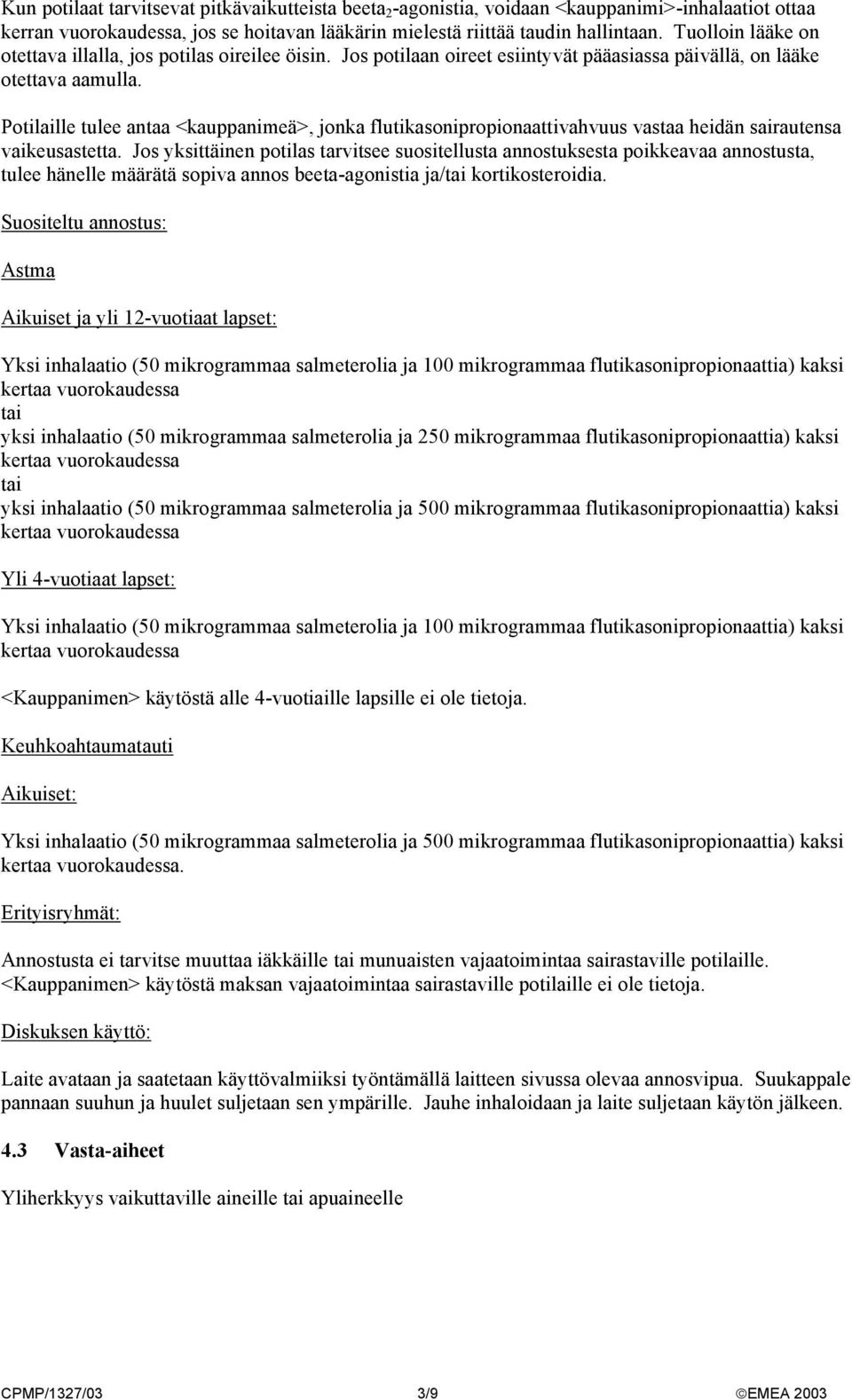 Kun potilaat tarvitsevat pitkävaikutteista beeta$_2$-agonistia, voidaan <kauppanimi>-inhalaatiot ottaa kerran vuorokaudessa, jos se hoitavan lääkärin mielestä riittää taudin hallintaan. Tuolloin lääke on otettava illalla, jos potilas oireilee öisin. Jos potilaan oireet esiintyvät pääasiassa päivällä, on lääke otettava aamulla.

Potilaille tulee antaa <kauppanimeä>, jonka flutikasonipropionaattivahvuus vastaa heidän sairautensa vaikeusastetta. Jos yksittäinen potilas tarvitsee suositellusta annostuksesta poikkeavaa annostusta, tulee hänelle määrätä sopiva annos beeta-agonistia ja/tai kortikosteroidia.

Suositeltu annostus:

Astma

Aikuiset ja yli 12-vuotiaat lapset:

Yksi inhalaatio (50 mikrogrammaa salmeterolia ja 100 mikrogrammaa flutikasonipropionaattia) kaksi kertaa vuorokaudessa
tai
yksi inhalaatio (50 mikrogrammaa salmeterolia ja 250 mikrogrammaa flutikasonipropionaattia) kaksi kertaa vuorokaudessa
tai
yksi inhalaatio (50 mikrogrammaa salmeterolia ja 500 mikrogrammaa flutikasonipropionaattia) kaksi kertaa vuorokaudessa

Yli 4-vuotiaat lapset:

Yksi inhalaatio (50 mikrogrammaa salmeterolia ja 100 mikrogrammaa flutikasonipropionaattia) kaksi kertaa vuorokaudessa

<Kauppanimen> käytöstä alle 4-vuotiaille lapsille ei ole tietoja.

Keuhkoahtaumatauti

Aikuiset:

Yksi inhalaatio (50 mikrogrammaa salmeterolia ja 500 mikrogrammaa flutikasonipropionaattia) kaksi kertaa vuorokaudessa.

Erityisryhmät:

Annostusta ei tarvitse muuttaa iäkkäille tai munuaisten vajaatoimintaa sairastaville potilaille. <Kauppanimen> käytöstä maksan vajaatoimintaa sairastaville potilaille ei ole tietoja.

Diskuksen käyttö:

Laite avataan ja saatetaan käyttövalmiiksi työntämällä laitteen sivussa olevaa annosvipua. Suukappale pannaan suuhun ja huulet suljetaan sen ympärille. Jauhe inhaloidaan ja laite suljetaan käytön jälkeen.

4.3 Vasta-aiheet

Yliherkkyys vaikuttaville aineille tai apuaineelle

CPMP/1327/03 3/9 ©EMEA 2003